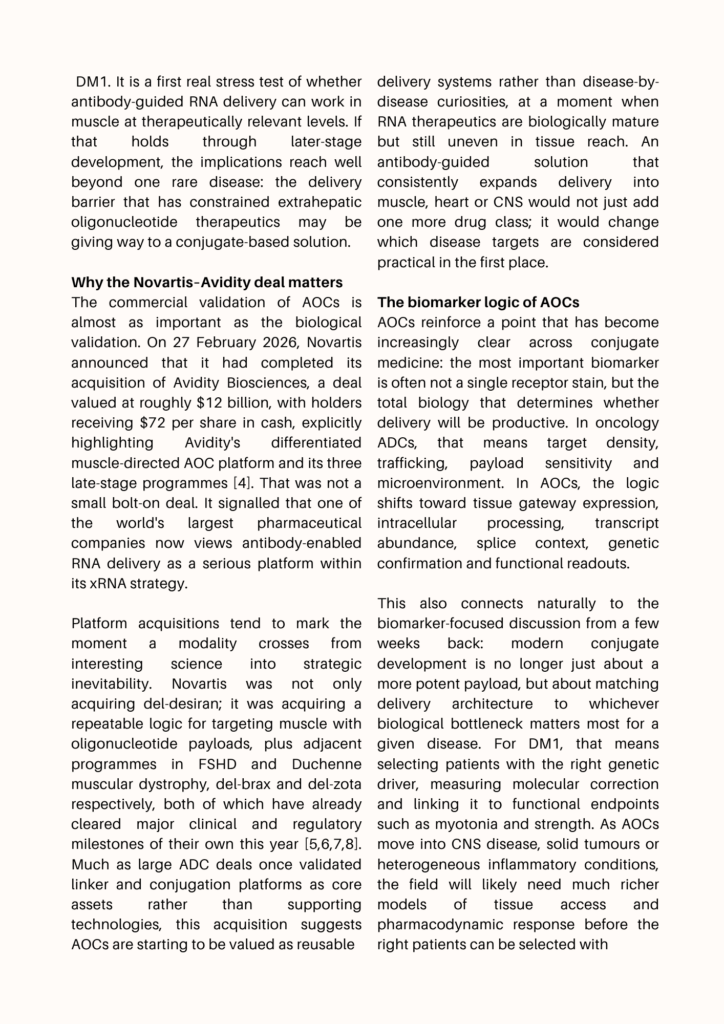 DM1. It is a first real stress test of whether antibody-guided RNA delivery can work in muscle at therapeutically relevant levels. If that holds through later-stage development, the implications reach well beyond one rare disease: the delivery barrier that has constrained extrahepatic oligonucleotide therapeutics may be giving way to a conjugate-based solution.

Why the Novartis–Avidity deal matters
The commercial validation of AOCs is almost as important as the biological validation. On 27 February 2026, Novartis announced that it had completed its acquisition of Avidity Biosciences, a deal valued at roughly $12 billion, with holders receiving $72 per share in cash, explicitly highlighting Avidity's differentiated muscle-directed AOC platform and its three late-stage programmes [4]. That was not a small bolt-on deal. It signalled that one of the world's largest pharmaceutical companies now views antibody-enabled RNA delivery as a serious platform within its xRNA strategy.

Platform acquisitions tend to mark the moment a modality crosses from interesting science into strategic inevitability. Novartis was not only acquiring del-desiran; it was acquiring a repeatable logic for targeting muscle with oligonucleotide payloads, plus adjacent programmes in FSHD and Duchenne muscular dystrophy, del-brax and del-zota respectively, both of which have already cleared major clinical and regulatory milestones of their own this year [5,6,7,8]. Much as large ADC deals once validated linker and conjugation platforms as core assets rather than supporting technologies, this acquisition suggests AOCs are starting to be valued as reusable

delivery systems rather than disease-by-disease curiosities, at a moment when RNA therapeutics are biologically mature but still uneven in tissue reach. An antibody-guided solution that consistently expands delivery into muscle, heart or CNS would not just add one more drug class; it would change which disease targets are considered practical in the first place.

The biomarker logic of AOCs
AOCs reinforce a point that has become increasingly clear across conjugate medicine: the most important biomarker is often not a single receptor stain, but the total biology that determines whether delivery will be productive. In oncology ADCs, that means target density, trafficking, payload sensitivity and microenvironment. In AOCs, the logic shifts toward tissue gateway expression, intracellular processing, transcript abundance, splice context, genetic confirmation and functional readouts.

This also connects naturally to the biomarker-focused discussion from a few weeks back: modern conjugate development is no longer just about a more potent payload, but about matching delivery architecture to whichever biological bottleneck matters most for a given disease. For DM1, that means selecting patients with the right genetic driver, measuring molecular correction and linking it to functional endpoints such as myotonia and strength. As AOCs move into CNS disease, solid tumours or heterogeneous inflammatory conditions, the field will likely need much richer models of tissue access and pharmacodynamic response before the right patients can be selected with